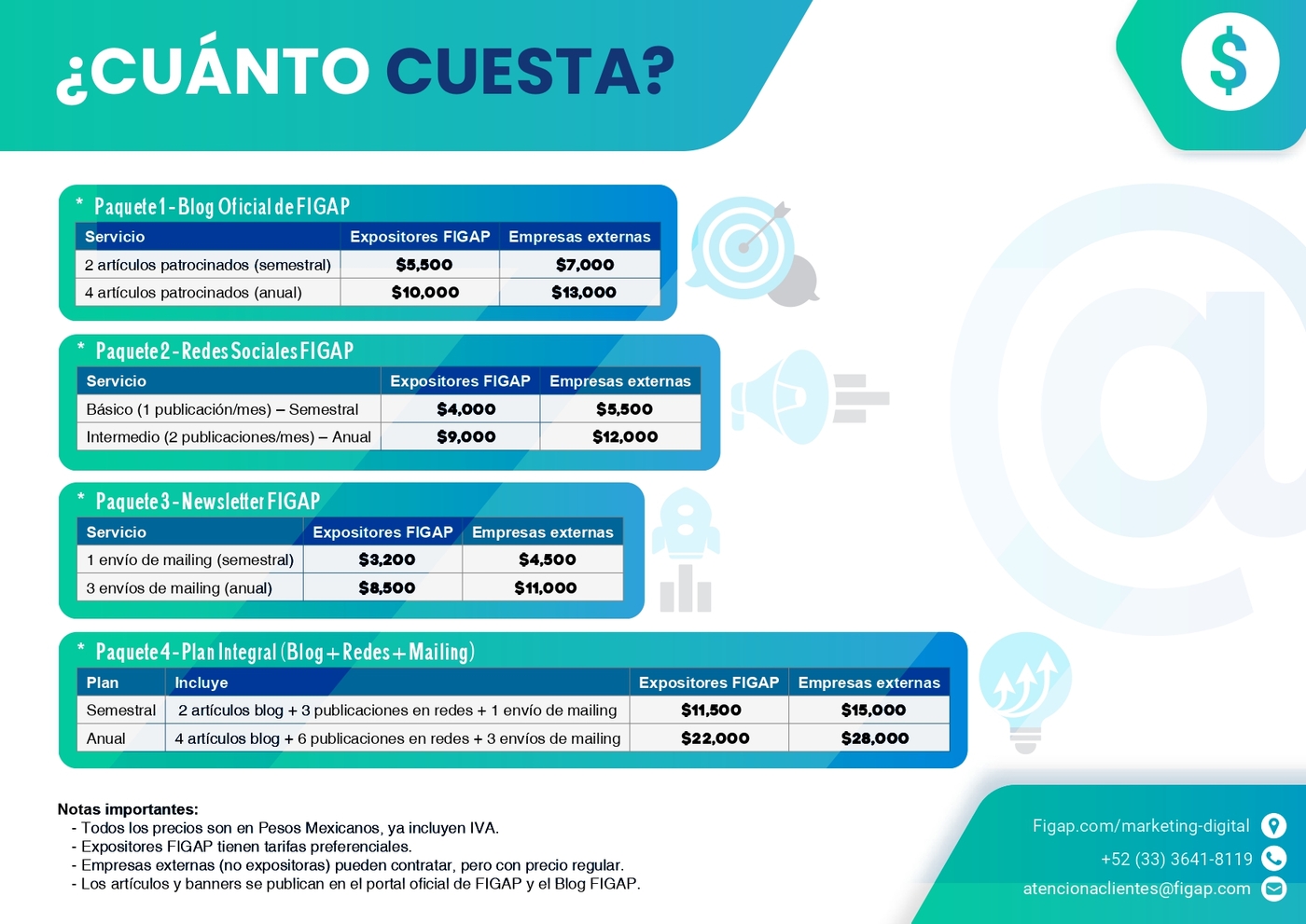 ¿CUÁNTO CUESTA?

$

* Paquete 1 - Blog Oficial de FIGAP

| Servicio | Expositores FIGAP | Empresas externas |
|---|---|---|
| 2 artículos patrocinados (semestral) | \$5,500 | \$7,000 |
| 4 artículos patrocinados (anual) | \$10,000 | \$13,000 |

* Paquete 2 - Redes Sociales FIGAP

| Servicio | Expositores FIGAP | Empresas externas |
|---|---|---|
| Básico (1 publicación/mes) – Semestral | \$4,000 | \$5,500 |
| Intermedio (2 publicaciones/mes) – Anual | \$9,000 | \$12,000 |

* Paquete 3 - Newsletter FIGAP

| Servicio | Expositores FIGAP | Empresas externas |
|---|---|---|
| 1 envío de mailing (semestral) | \$3,200 | \$4,500 |
| 3 envíos de mailing (anual) | \$8,500 | \$11,000 |

* Paquete 4 - Plan Integral (Blog + Redes + Mailing)

| Plan | Incluye | Expositores FIGAP | Empresas externas |
|---|---|---|---|
| Semestral | 2 artículos blog + 3 publicaciones en redes + 1 envío de mailing | \$11,500 | \$15,000 |
| Anual | 4 artículos blog + 6 publicaciones en redes + 3 envíos de mailing | \$22,000 | \$28,000 |

Notas importantes:
- Todos los precios son en Pesos Mexicanos, ya incluyen IVA.
- Expositores FIGAP tienen tarifas preferenciales.
- Empresas externas (no expositoras) pueden contratar, pero con precio regular.
- Los artículos y banners se publican en el portal oficial de FIGAP y el Blog FIGAP.

Figap.com/marketing-digital
+52 (33) 3641-8119
atencionaclientes@figap.com